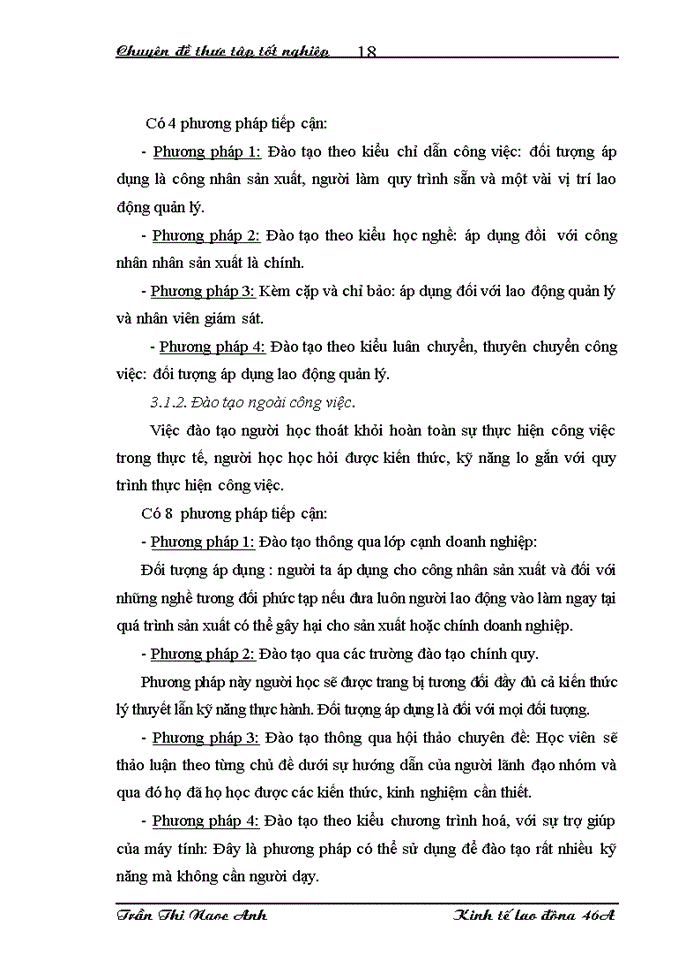 Chuyên đề thực tập tốt nghiệp 18

Có 4 phương pháp tiếp cận:

- Phương pháp 1: Đào tạo theo kiểu chỉ dẫn công việc: đối tượng áp dụng là công nhân sản xuất, người làm quy trình sẵn và một vài vị trí lao động quản lý.

- Phương pháp 2: Đào tạo theo kiểu học nghề: áp dụng đối với công nhân nhân sản xuất là chính.

- Phương pháp 3: Kèm cặp và chỉ bảo: áp dụng đối với lao động quản lý và nhân viên giám sát.

- Phương pháp 4: Đào tạo theo kiểu luân chuyển, thuyên chuyển công việc: đối tượng áp dụng lao động quản lý.

3.1.2. Đào tạo ngoài công việc.

Việc đào tạo người học thoát khỏi hoàn toàn sự thực hiện công việc trong thực tế, người học học hỏi được kiến thức, kỹ năng lo gắn với quy trình thực hiện công việc.

Có 8 phương pháp tiếp cận:

- Phương pháp 1: Đào tạo thông qua lớp cạnh doanh nghiệp:

Đối tượng áp dụng : người ta áp dụng cho công nhân sản xuất và đối với những nghề tương đối phức tạp nếu đưa luôn người lao động vào làm ngay tại quá trình sản xuất có thể gây hại cho sản xuất hoặc chính doanh nghiệp.

- Phương pháp 2: Đào tạo qua các trường đào tạo chính quy.

Phương pháp này người học sẽ được trang bị tương đối đầy đủ cả kiến thức lý thuyết lẫn kỹ năng thực hành. Đối tượng áp dụng là đối với mọi đối tượng.

- Phương pháp 3: Đào tạo thông qua hội thảo chuyên đề: Học viên sẽ thảo luận theo từng chủ đề dưới sự hướng dẫn của người lãnh đạo nhóm và qua đó họ đã họ học được các kiến thức, kinh nghiệm cần thiết.

- Phương pháp 4: Đào tạo theo kiểu chương trình hoá, với sự trợ giúp của máy tính: Đây là phương pháp có thể sử dụng để đào tạo rất nhiều kỹ năng mà không cần người dạy.

Trần Thị Ngọc Anh Kinh tế lao động 46A